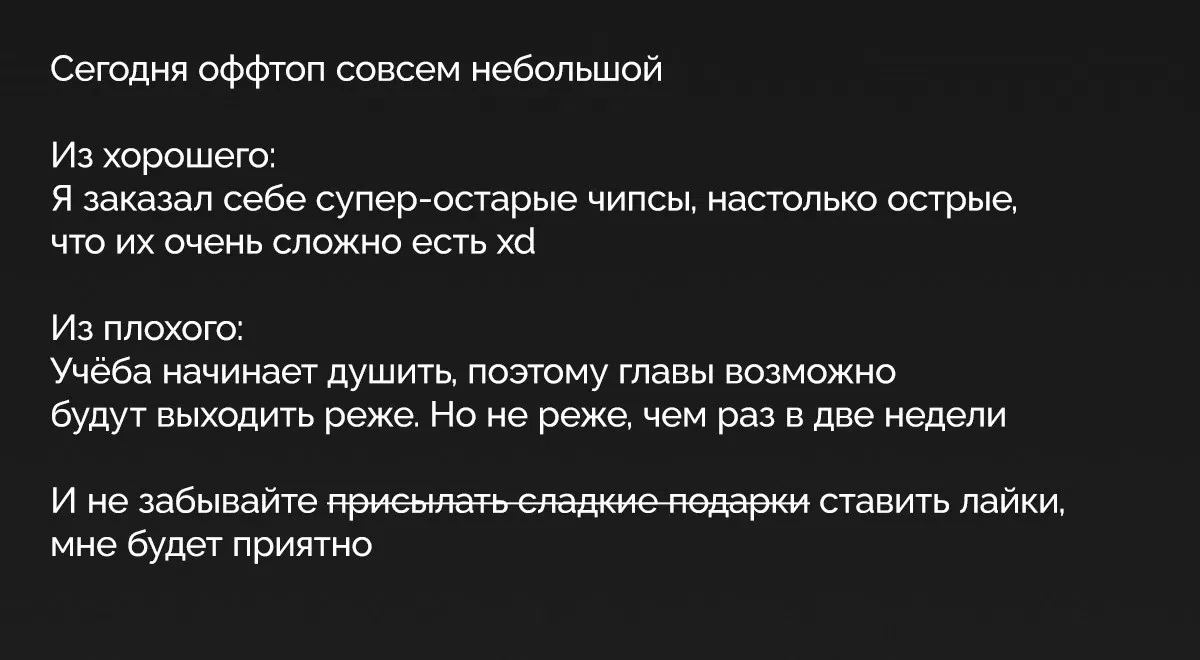 Сегодня оффтоп совсем небольшой

Из хорошего:
Я заказал себе супер-остарые чипсы, настолько острые, что их очень сложно есть xd

Из плохого:
Учёба начинает душить, поэтому главы возможно будут выходить реже. Но не реже, чем раз в две недели

И не забывайте ~~присылать сладкие подарки~~ ставить лайки, мне будет приятно